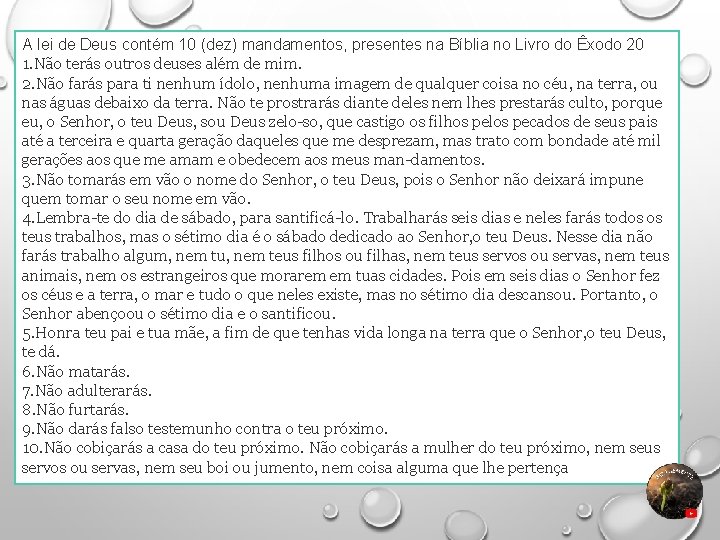 A lei de Deus contém 10 (dez) mandamentos, presentes na Bíblia no Livro do Êxodo 20
1.Não terás outros deuses além de mim.
2.Não farás para ti nenhum ídolo, nenhuma imagem de qualquer coisa no céu, na terra, ou nas águas debaixo da terra. Não te prostrarás diante deles nem lhes prestarás culto, porque eu, o Senhor, o teu Deus, sou Deus zelo-so, que castigo os filhos pelos pecados de seus pais até a terceira e quarta geração daqueles que me desprezam, mas trato com bondade até mil gerações aos que me amam e obedecem aos meus man-damentos.
3.Não tomarás em vão o nome do Senhor, o teu Deus, pois o Senhor não deixará impune quem tomar o seu nome em vão.
4.Lembra-te do dia de sábado, para santificá-lo. Trabalharás seis dias e neles farás todos os teus trabalhos, mas o sétimo dia é o sábado dedicado ao Senhor,o teu Deus. Nesse dia não farás trabalho algum, nem tu, nem teus filhos ou filhas, nem teus servos ou servas, nem teus animais, nem os estrangeiros que morarem em tuas cidades. Pois em seis dias o Senhor fez os céus e a terra, o mar e tudo o que neles existe, mas no sétimo dia descansou. Portanto, o Senhor abençoou o sétimo dia e o santificou.
5.Honra teu pai e tua mãe, a fim de que tenhas vida longa na terra que o Senhor,o teu Deus, te dá.
6.Não matarás.
7.Não adulterarás.
8.Não furtarás.
9.Não darás falso testemunho contra o teu próximo.
10.Não cobiçarás a casa do teu próximo. Não cobiçarás a mulher do teu próximo, nem seus servos ou servas, nem seu boi ou jumento, nem coisa alguma que lhe pertença